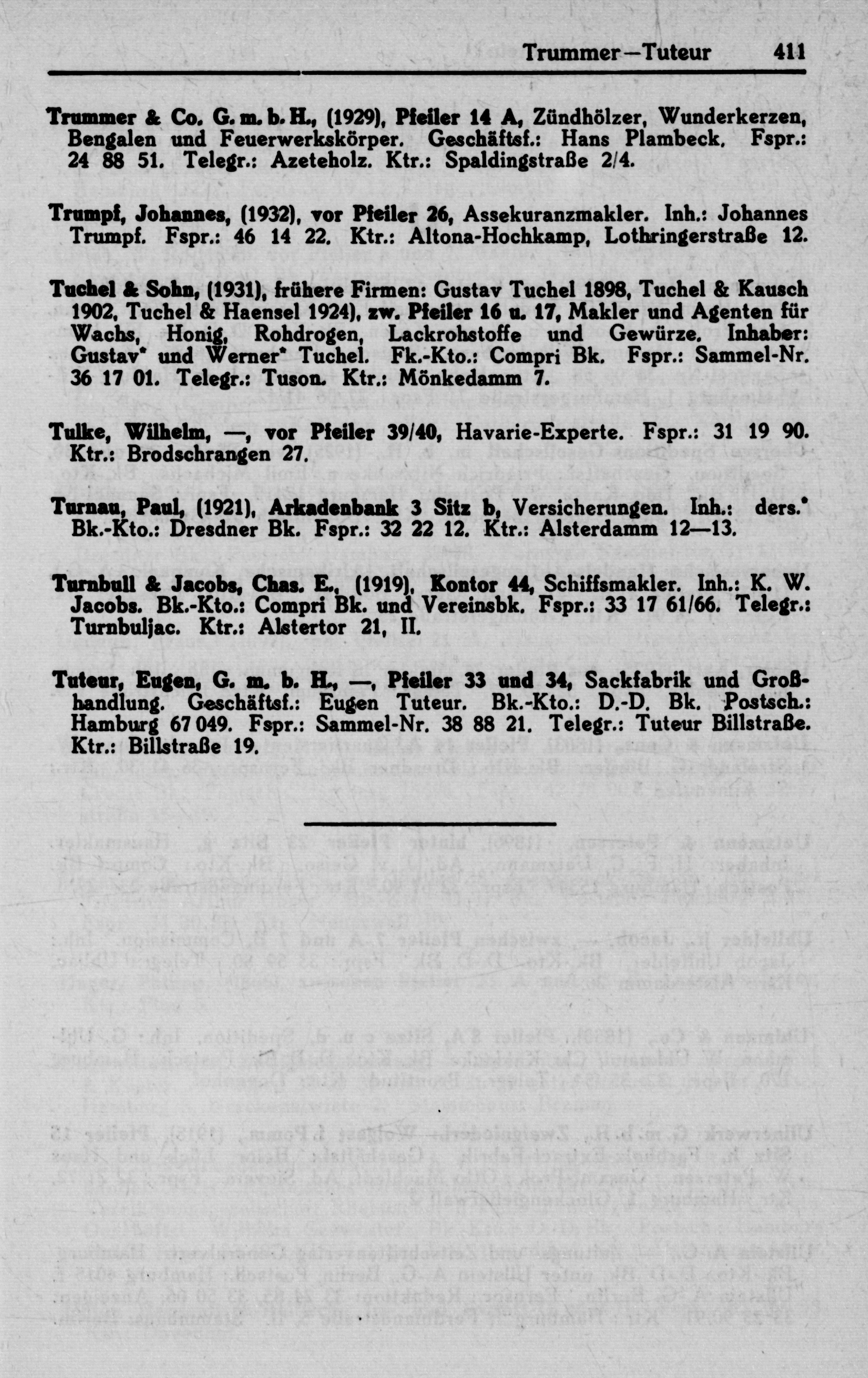 Trummer—Tuteur 411

Trummer & Co. G. m. b. H., (1929), Pfeiler 14 A, Zündhölzer, Wunderkerzen, Bengalen und Feuerwerkskörper. Geschäftsf.: Hans Plambeck. Fspr.: 24 88 51. Telegr.: Azeteholz. Ktr.: Spaldingstraße 2/4.

Trumpf, Johannes, (1932), vor Pfeiler 26, Assekuranzmakler. Inh.: Johannes Trumpf. Fspr.: 46 14 22. Ktr.: Altona-Hochkamp, Lothringerstraße 12.

Tuchel & Sohn, (1931), frühere Firmen: Gustav Tuchel 1898, Tuchel & Kausch 1902, Tuchel & Haensel 1924), zw. Pfeiler 16 u. 17, Makler und Agenten für Wachs, Honig, Rohdrogen, Lackrohstoffe und Gewürze. Inhaber: Gustav* und Werner* Tuchel. Fk.-Kto.: Compri Bk. Fspr.: Sammel-Nr. 36 17 01. Telegr.: Tuson. Ktr.: Mönkedamm 7.

Tulke, Wilhelm, —, vor Pfeiler 39/40, Havarie-Experte. Fspr.: 31 19 90. Ktr.: Brodschrangen 27.

Turnau, Paul, (1921), Arkadenbank 3 Sitz b, Versicherungen. Inh.: ders.* Bk.-Kto.: Dresdner Bk. Fspr.: 32 22 12. Ktr.: Alsterdamm 12—13.

Turnbull & Jacobs, Chas. E., (1919), Kontor 44, Schiffsmakler. Inh.: K. W. Jacobs. Bk.-Kto.: Compri Bk. und Vereinsbk. Fspr.: 33 17 61/66. Telegr.: Turnbuljac. Ktr.: Alstertor 21, II.

Tuteur, Eugen, G. m. b. H., —, Pfeiler 33 und 34, Sackfabrik und Großhandlung. Geschäftsf.: Eugen Tuteur. Bk.-Kto.: D.-D. Bk. Postsch.: Hamburg 67 049. Fspr.: Sammel-Nr. 38 88 21. Telegr.: Tuteur Billstraße. Ktr.: Billstraße 19.